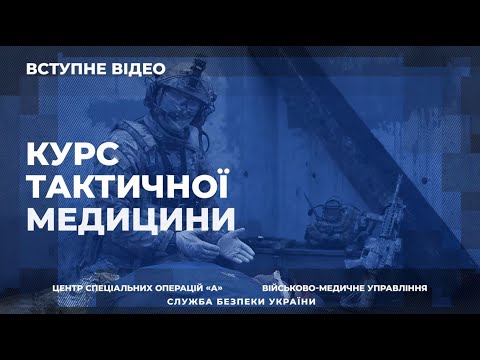 ВСТУПНЕ ВІДЕО

КУРС ТАКТИЧНОЇ МЕДИЦИНИ

ЦЕНТР СПЕЦІАЛЬНИХ ОПЕРАЦІЙ «А»

ВІЙСЬКОВО-МЕДИЧНЕ УПРАВЛІННЯ

СЛУЖБА БЕЗПЕКИ УКРАЇНИ